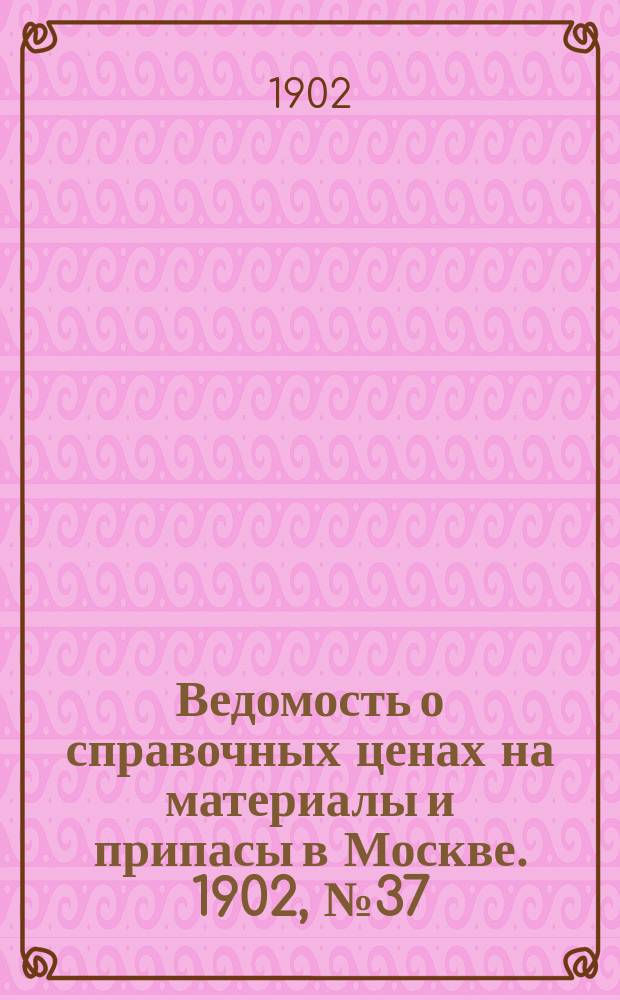 1902

Ведомость о справочных ценах на материалы и припасы в Москве. 1902, № 37